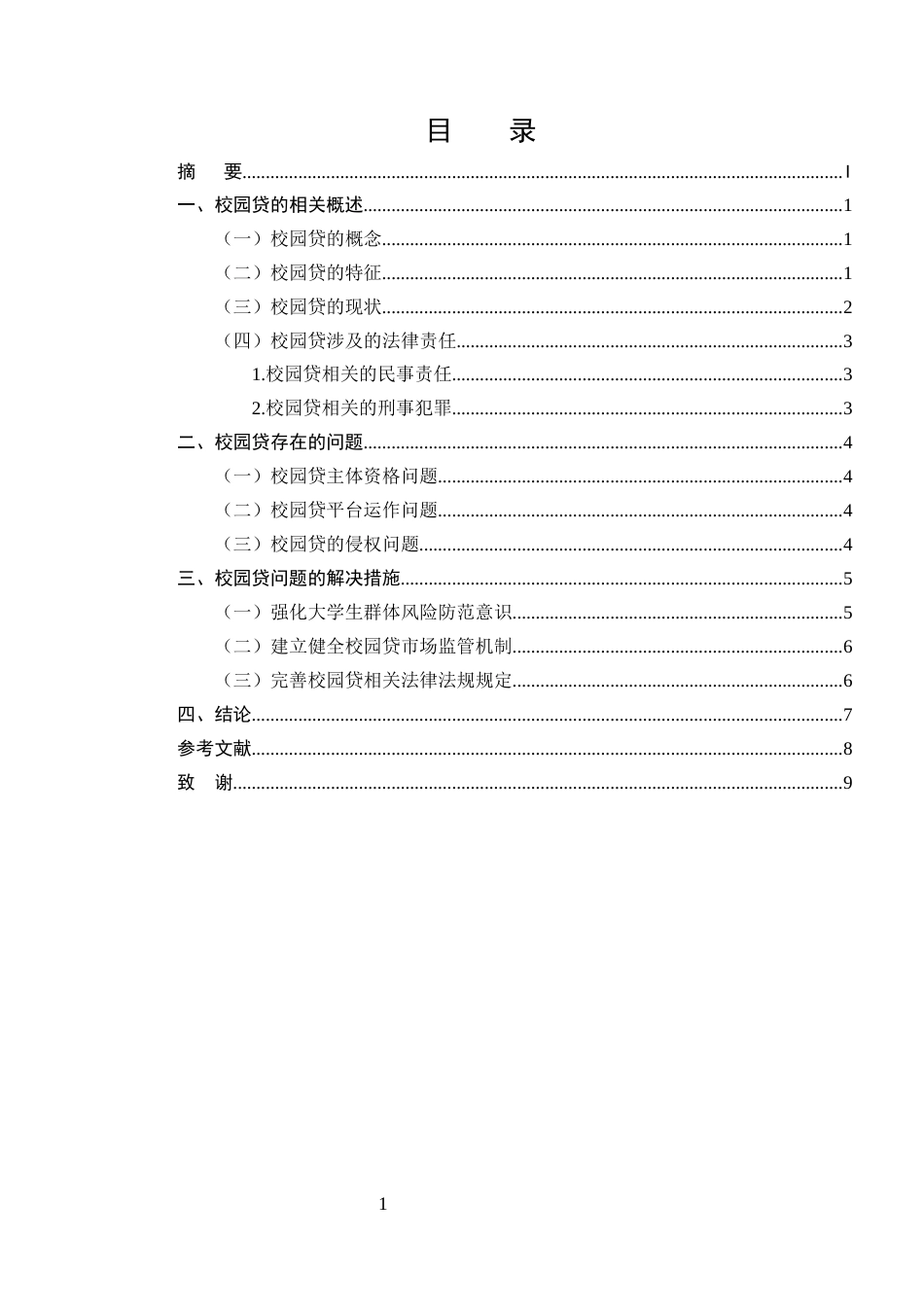 目 录

摘 要 I

一、校园贷的相关概述 1

（一）校园贷的概念 1

（二）校园贷的特征 1

（三）校园贷的现状 2

（四）校园贷涉及的法律责任 3

1.校园贷相关的民事责任 3

2.校园贷相关的刑事犯罪 3

二、校园贷存在的问题 4

（一）校园贷主体资格问题 4

（二）校园贷平台运作问题 4

（三）校园贷的侵权问题 4

三、校园贷问题的解决措施 5

（一）强化大学生群体风险防范意识 5

（二）建立健全校园贷市场监管机制 6

（三）完善校园贷相关法律法规规定 6

四、结论 7

参考文献 8

致 谢 9

1